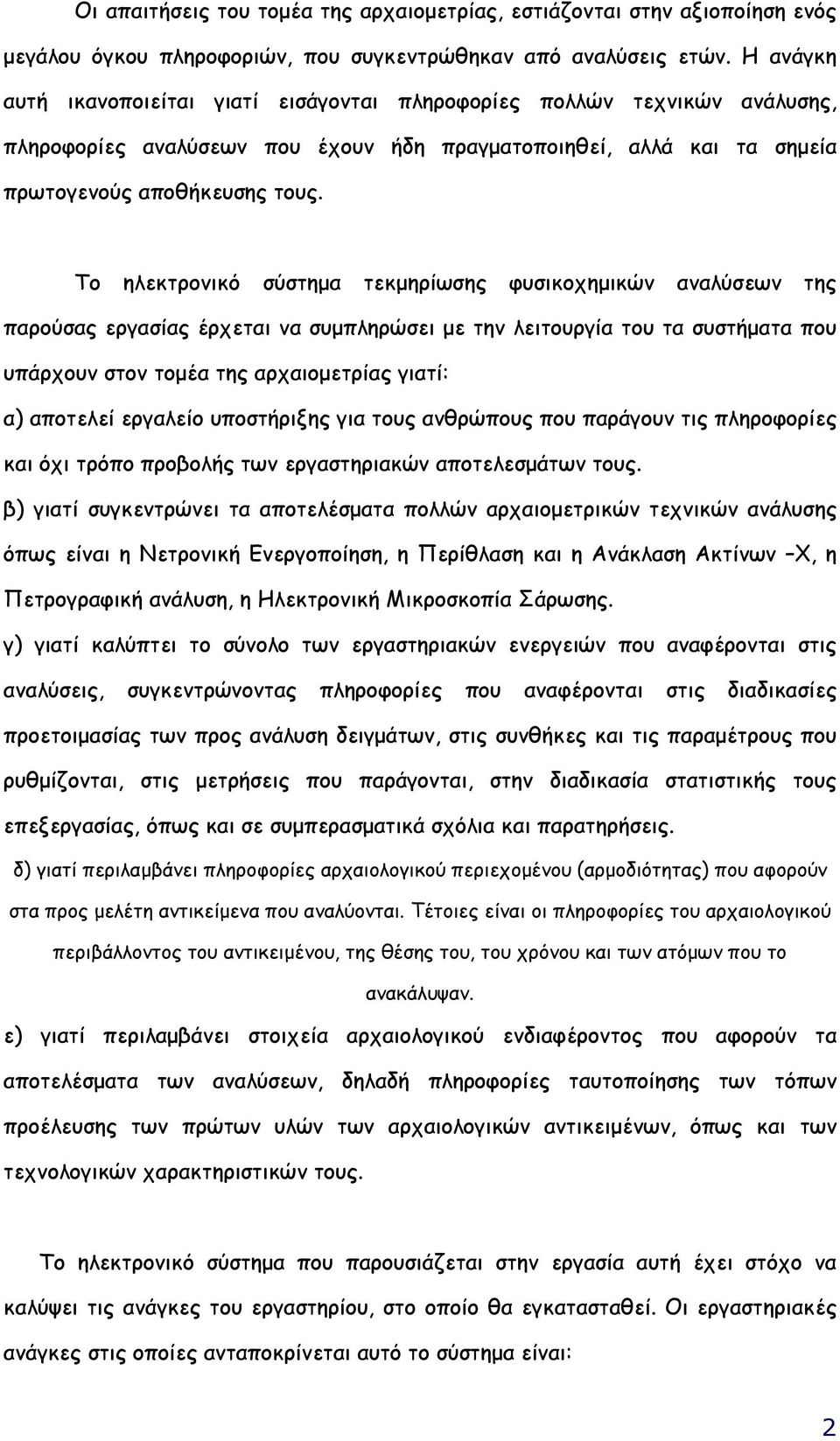 Οι απαιτήσεις του τομέα της αρχαιομετρίας, εστιάζονται στην αξιοποίηση ενός μεγάλου όγκου πληροφοριών, που συγκεντρώθηκαν από αναλύσεις ετών. Η ανάγκη αυτή ικανοποιείται γιατί εισάγονται πληροφορίες πολλών τεχνικών ανάλυσης, πληροφορίες αναλύσεων που έχουν ήδη πραγματοποιηθεί, αλλά και τα σημεία πρωτογενούς αποθήκευσης τους.

Το ηλεκτρονικό σύστημα τεκμηρίωσης φυσικοχημικών αναλύσεων της παρούσας εργασίας έρχεται να συμπληρώσει με την λειτουργία του τα συστήματα που υπάρχουν στον τομέα της αρχαιομετρίας γιατί:

α) αποτελεί εργαλείο υποστήριξης για τους ανθρώπους που παράγουν τις πληροφορίες και όχι τρόπο προβολής των εργαστηριακών αποτελεσμάτων τους.

β) γιατί συγκεντρώνει τα αποτελέσματα πολλών αρχαιομετρικών τεχνικών ανάλυσης όπως είναι η Νετρονική Ενεργοποίηση, η Περίθλαση και η Ανάκλαση Ακτίνων –Χ, η Πετρογραφική ανάλυση, η Ηλεκτρονική Μικροσκοπία Σάρωσης.

γ) γιατί καλύπτει το σύνολο των εργαστηριακών ενεργειών που αναφέρονται στις αναλύσεις, συγκεντρώνοντας πληροφορίες που αναφέρονται στις διαδικασίες προετοιμασίας των προς ανάλυση δειγμάτων, στις συνθήκες και τις παραμέτρους που ρυθμίζονται, στις μετρήσεις που παράγονται, στην διαδικασία στατιστικής τους επεξεργασίας, όπως και σε συμπερασματικά σχόλια και παρατηρήσεις.

δ) γιατί περιλαμβάνει πληροφορίες αρχαιολογικού περιεχομένου (αρμοδιότητας) που αφορούν στα προς μελέτη αντικείμενα που αναλύονται. Τέτοιες είναι οι πληροφορίες του αρχαιολογικού περιβάλλοντος του αντικειμένου, της θέσης του, του χρόνου και των ατόμων που το ανακάλυψαν.

ε) γιατί περιλαμβάνει στοιχεία αρχαιολογικού ενδιαφέροντος που αφορούν τα αποτελέσματα των αναλύσεων, δηλαδή πληροφορίες ταυτοποίησης των τόπων προέλευσης των πρώτων υλών των αρχαιολογικών αντικειμένων, όπως και των τεχνολογικών χαρακτηριστικών τους.

Το ηλεκτρονικό σύστημα που παρουσιάζεται στην εργασία αυτή έχει στόχο να καλύψει τις ανάγκες του εργαστηρίου, στο οποίο θα εγκατασταθεί. Οι εργαστηριακές ανάγκες στις οποίες ανταποκρίνεται αυτό το σύστημα είναι:

2